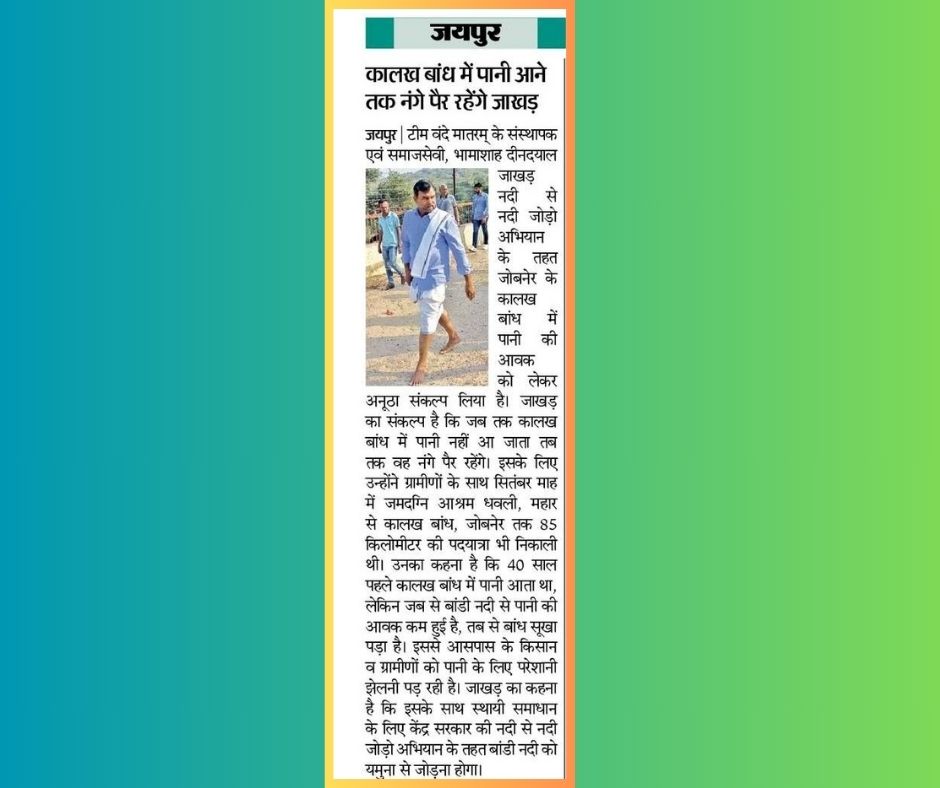 जयपुर

कालख बांध में पानी आने तक नंगे पैर रहेंगे जाखड़

जयपुर | टीम वंदे मातरम् के संस्थापक एवं समाजसेवी, भामाशाह दीनदयाल जाखड़ नदी से नदी जोड़ो अभियान के तहत जोबनेर के कालख बांध में पानी की आवक को लेकर अनूठा संकल्प लिया है। जाखड़ का संकल्प है कि जब तक कालख बांध में पानी नहीं आ जाता तब तक वह नंगे पैर रहेंगे। इसके लिए उन्होंने ग्रामीणों के साथ सितंबर माह में जमदग्नि आश्रम धवली, महार से कालख बांध, जोबनेर तक 85 किलोमीटर की पदयात्रा भी निकाली थी। उनका कहना है कि 40 साल पहले कालख बांध में पानी आता था, लेकिन जब से बांडी नदी से पानी की आवक कम हुई है, तब से बांध सूखा पड़ा है। इससे आसपास के किसान व ग्रामीणों को पानी के लिए परेशानी झेलनी पड़ रही है। जाखड़ का कहना है कि इसके साथ स्थायी समाधान के लिए केंद्र सरकार की नदी से नदी जोड़ो अभियान के तहत बांडी नदी को यमुना से जोड़ना होगा।